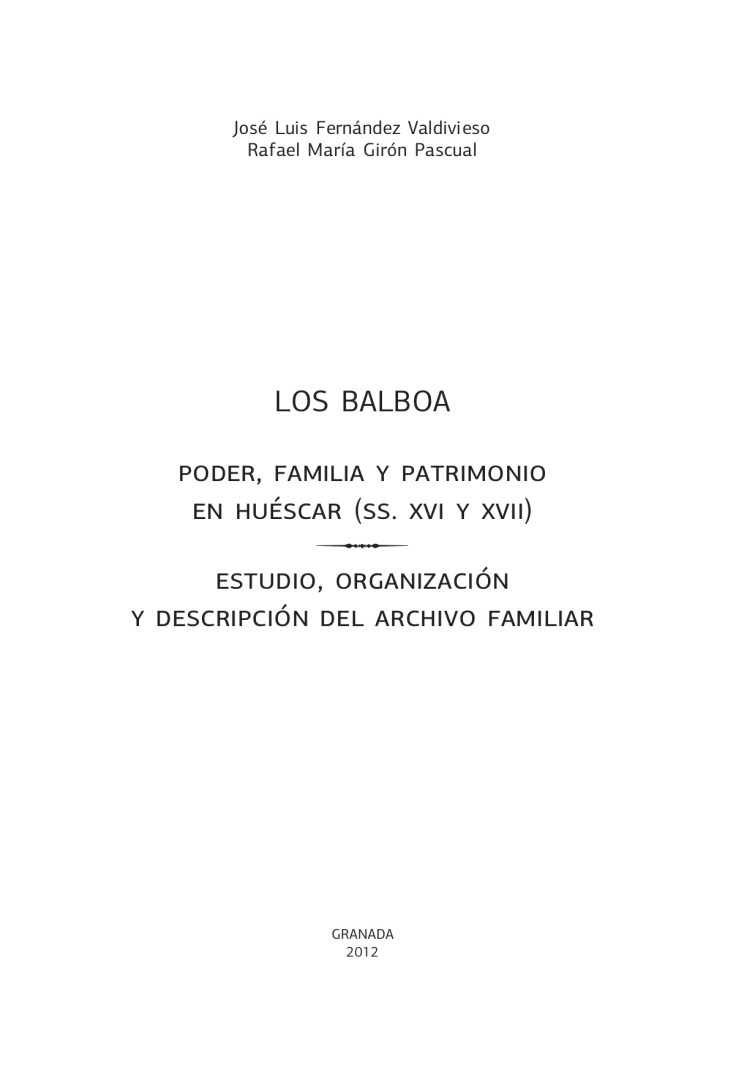 José Luis Fernández Valdivieso
Rafael María Girón Pascual

LOS BALBOA

PODER, FAMILIA Y PATRIMONIO
EN HUÉSCAR (SS. XVI Y XVII)

ESTUDIO, ORGANIZACIÓN
Y DESCRIPCIÓN DEL ARCHIVO FAMILIAR

GRANADA
2012